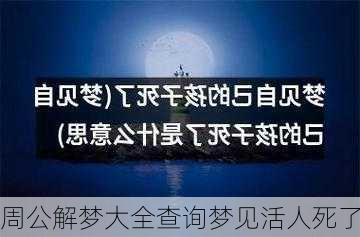 梦见自己的孩子死了(梦见自己的孩子死了是什么意思)

周公解梦大全查询梦见活人死了